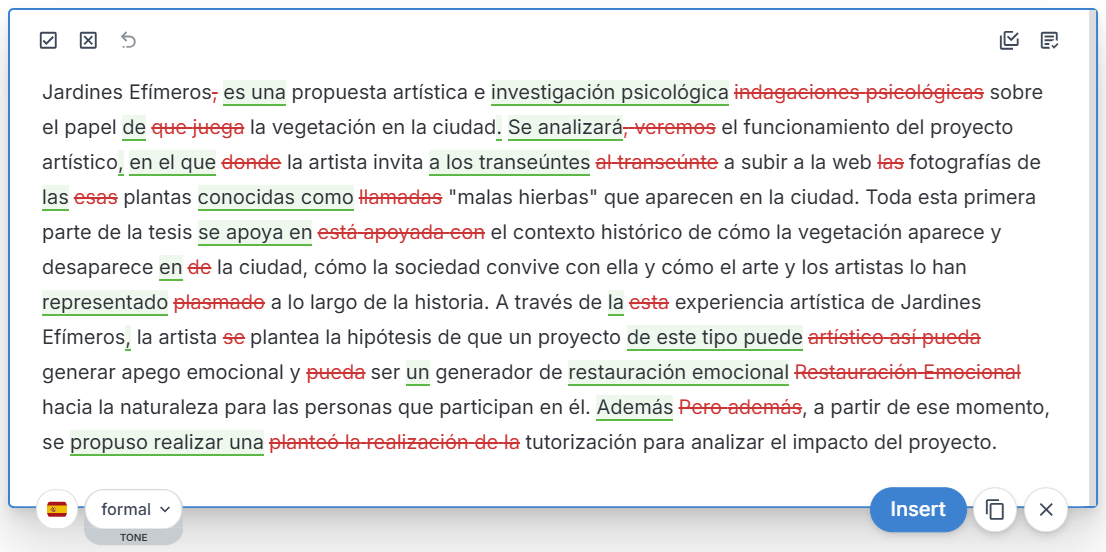 Jardines Efímeros, es una propuesta artística e investigación psicológica indagaciones psicológicas sobre el papel de que juega la vegetación en la ciudad. Se analizará, veremos el funcionamiento del proyecto artístico, en el que donde la artista invita a los transeúntes al transeúnte a subir a la web las fotografías de las esas plantas conocidas como llamadas "malas hierbas" que aparecen en la ciudad. Toda esta primera parte de la tesis se apoya en está apoyada con el contexto histórico de cómo la vegetación aparece y desaparece en de la ciudad, cómo la sociedad convive con ella y cómo el arte y los artistas lo han representado plasmado a lo largo de la historia. A través de la esta experiencia artística de Jardines Efímeros, la artista se plantea la hipótesis de que un proyecto de este tipo puede artístico así pueda generar apego emocional y pueda ser un generador de restauración emocional Restauración Emocional hacia la naturaleza para las personas que participan en él. Además Pero además, a partir de ese momento, se propuso realizar una planteó la realización de la tutorización para analizar el impacto del proyecto.

formal
TONE
Insert